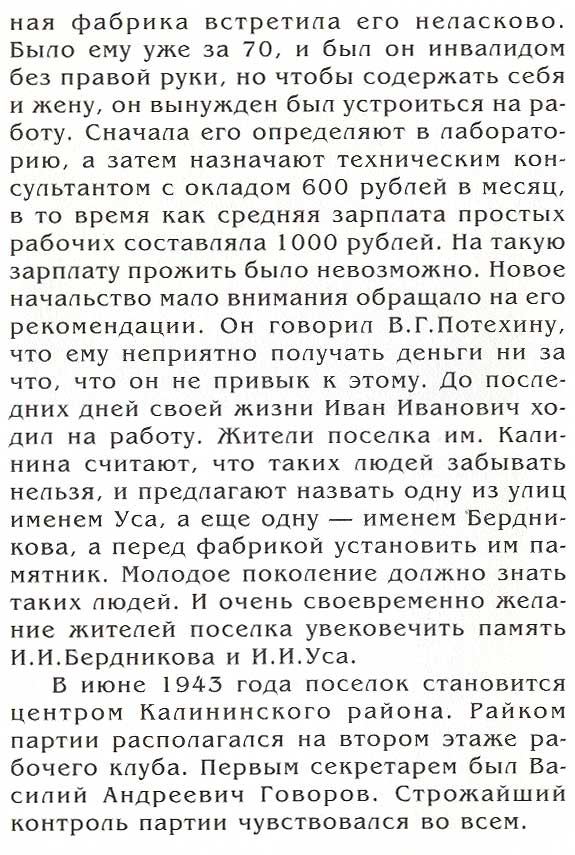 ная фабрика встретила его неласково. Было ему уже за 70, и был он инвалидом без правой руки, но чтобы содержать себя и жену, он вынужден был устроиться на работу. Сначала его определяют в лабораторию, а затем назначают техническим консультантом с окладом 600 рублей в месяц, в то время как средняя зарплата простых рабочих составляла 1000 рублей. На такую зарплату прожить было невозможно. Новое начальство мало внимания обращало на его рекомендации. Он говорил В.Г.Потехину, что ему неприятно получать деньги ни за что, что он не привык к этому. До последних дней своей жизни Иван Иванович ходил на работу. Жители поселка им. Калинина считают, что таких людей забывать нельзя, и предлагают назвать одну из улиц именем Уса, а еще одну — именем Бердникова, а перед фабрикой установить им памятник. Молодое поколение должно знать таких людей. И очень своевременно желание жителей поселка увековечить память И.И.Бердникова и И.И.Уса.

В июне 1943 года поселок становится центром Калининского района. Райком партии располагался на втором этаже рабочего клуба. Первым секретарем был Василий Андреевич Говоров. Строжайший контроль партии чувствовался во всем.